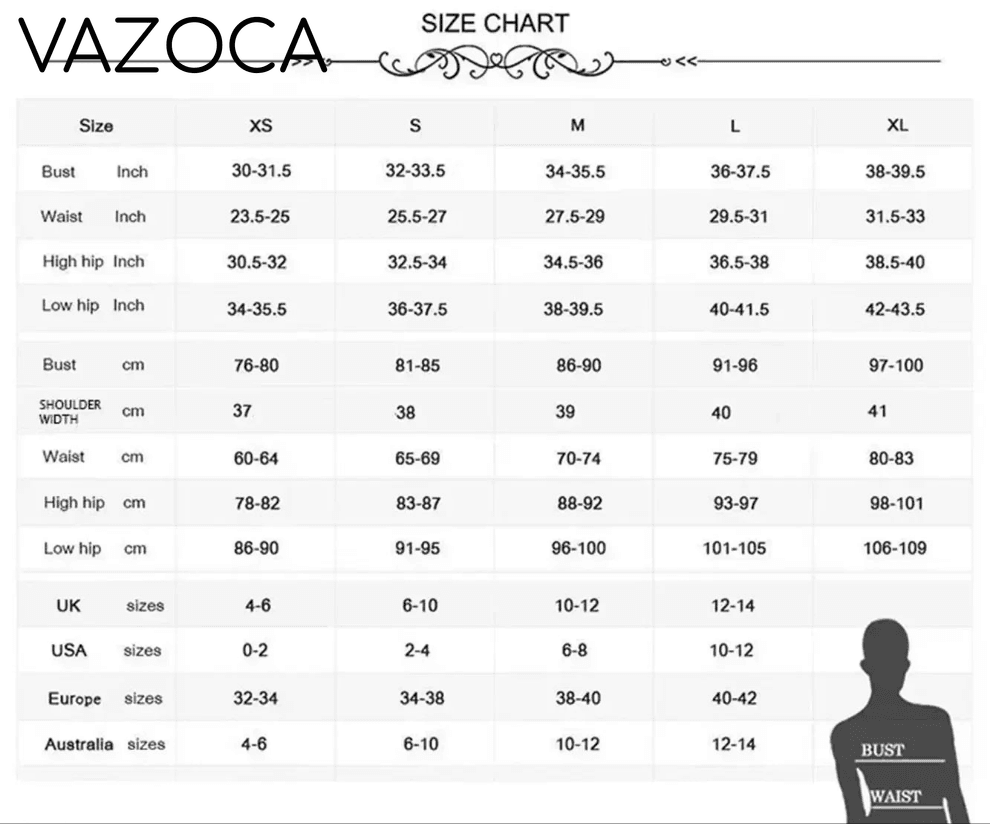 VAZOCA

SIZE CHART

| Size | XS | S | M | L | XL |
|---|---|---|---|---|---|
| Bust Inch | 30-31.5 | 32-33.5 | 34-35.5 | 36-37.5 | 38-39.5 |
| Waist Inch | 23.5-25 | 25.5-27 | 27.5-29 | 29.5-31 | 31.5-33 |
| High hip Inch | 30.5-32 | 32.5-34 | 34.5-36 | 36.5-38 | 38.5-40 |
| Low hip Inch | 34-35.5 | 36-37.5 | 38-39.5 | 40-41.5 | 42-43.5 |
| Bust cm | 76-80 | 81-85 | 86-90 | 91-96 | 97-100 |
| SHOULDER WIDTH cm | 37 | 38 | 39 | 40 | 41 |
| Waist cm | 60-64 | 65-69 | 70-74 | 75-79 | 80-83 |
| High hip cm | 78-82 | 83-87 | 88-92 | 93-97 | 98-101 |
| Low hip cm | 86-90 | 91-95 | 96-100 | 101-105 | 106-109 |
| UK sizes | 4-6 | 6-10 | 10-12 | 12-14 | |
| USA sizes | 0-2 | 2-4 | 6-8 | 10-12 | |
| Europe sizes | 32-34 | 34-38 | 38-40 | 40-42 | |
| Australia sizes | 4-6 | 6-10 | 10-12 | 12-14 | |

BUST
WAIST